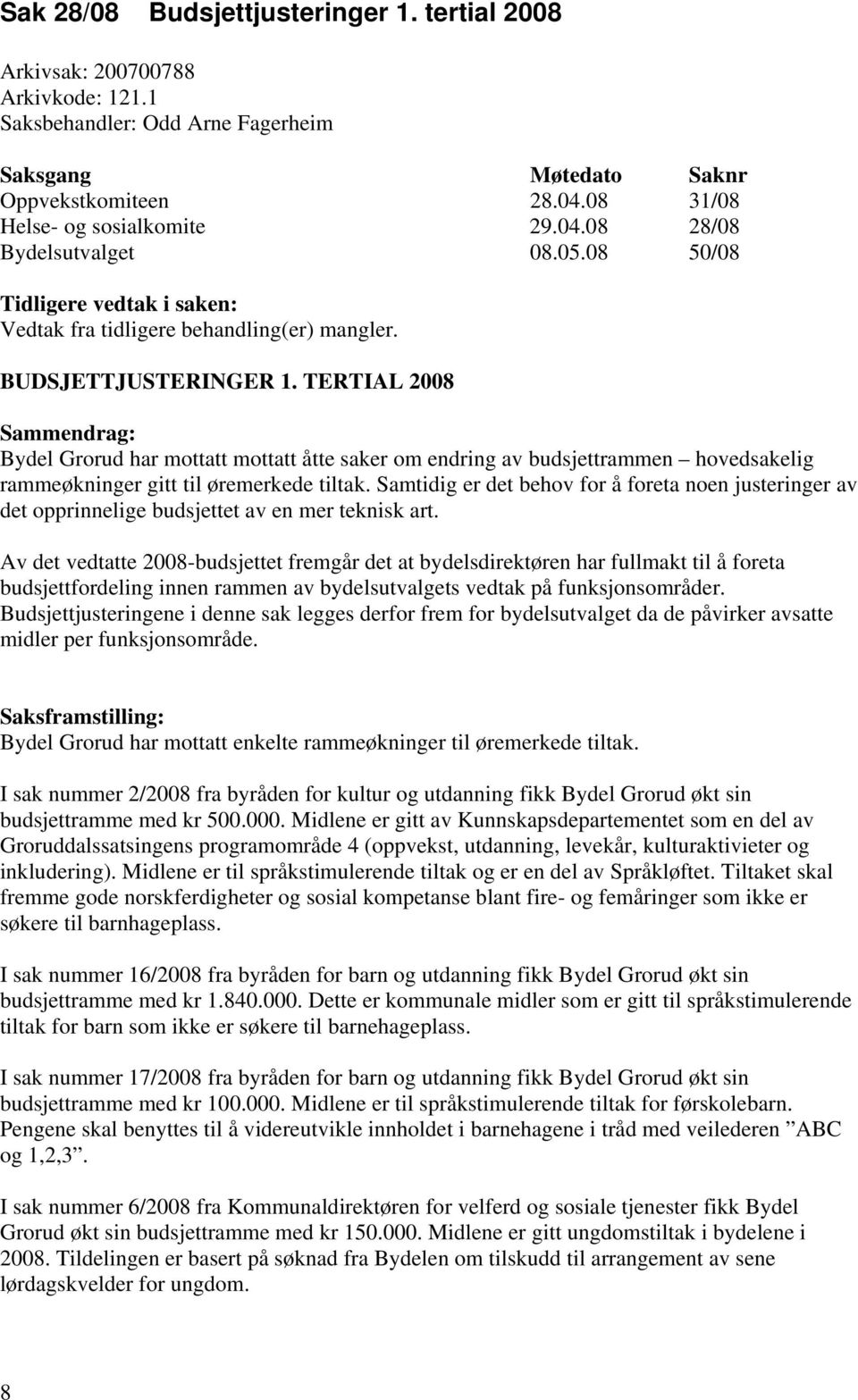 Sak 28/08 Budsjettjusteringer 1. tertial 2008

Arkivsak: 200700788
Arkivkode: 121.1
Saksbehandler: Odd Arne Fagerheim

| Saksgang | Møtedato | Saknr |
|---|---|---|
| Oppvekstkomiteen | 28.04.08 | 31/08 |
| Helse- og sosialkomite | 29.04.08 | 28/08 |
| Bydelsutvalget | 08.05.08 | 50/08 |

Tidligere vedtak i saken:
Vedtak fra tidligere behandling(er) mangler.

BUDSJETTJUSTERINGER 1. TERTIAL 2008

Sammendrag:
Bydel Grorud har mottatt mottatt åtte saker om endring av budsjettrammen – hovedsakelig rammeøkninger gitt til øremerkede tiltak. Samtidig er det behov for å foreta noen justeringer av det opprinnelige budsjettet av en mer teknisk art.

Av det vedtatte 2008-budsjettet fremgår det at bydelsdirektøren har fullmakt til å foreta budsjettfordeling innen rammen av bydelsutvalgets vedtak på funksjonsområder. Budsjettjusteringene i denne sak legges derfor frem for bydelsutvalget da de påvirker avsatte midler per funksjonsområde.

Saksframstilling:
Bydel Grorud har mottatt enkelte rammeøkninger til øremerkede tiltak.

I sak nummer 2/2008 fra byråden for kultur og utdanning fikk Bydel Grorud økt sin budsjettramme med kr 500.000. Midlene er gitt av Kunnskapsdepartementet som en del av Groruddalssatsingens programområde 4 (oppvekst, utdanning, levekår, kulturaktivieter og inkludering). Midlene er til språkstimulerende tiltak og er en del av Språkløftet. Tiltaket skal fremme gode norskferdigheter og sosial kompetanse blant fire- og femåringer som ikke er søkere til barnhageplass.

I sak nummer 16/2008 fra byråden for barn og utdanning fikk Bydel Grorud økt sin budsjettramme med kr 1.840.000. Dette er kommunale midler som er gitt til språkstimulerende tiltak for barn som ikke er søkere til barnehageplass.

I sak nummer 17/2008 fra byråden for barn og utdanning fikk Bydel Grorud økt sin budsjettramme med kr 100.000. Midlene er til språkstimulerende tiltak for førskolebarn. Pengene skal benyttes til å videreutvikle innholdet i barnehagene i tråd med veilederen ”ABC og 1,2,3”.

I sak nummer 6/2008 fra Kommunaldirektøren for velferd og sosiale tjenester fikk Bydel Grorud økt sin budsjettramme med kr 150.000. Midlene er gitt ungdomstiltak i bydelene i 2008. Tildelingen er basert på søknad fra Bydelen om tilskudd til arrangement av sene lørdagskvelder for ungdom.

8